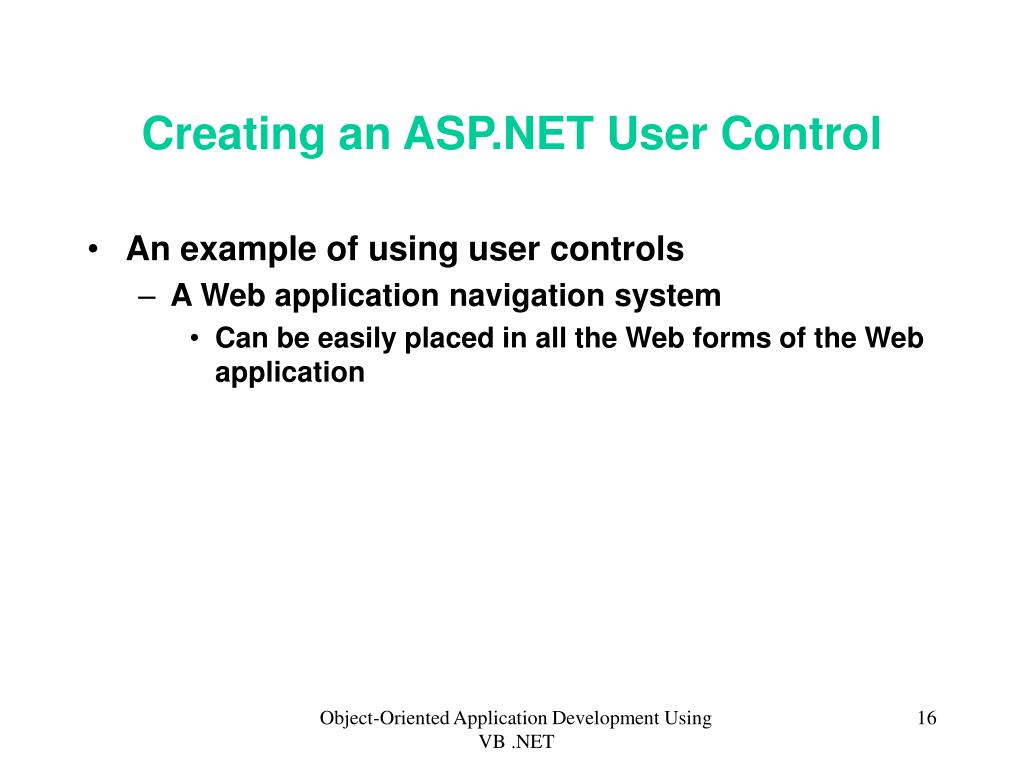 Creating an ASP.NET User Control

• An example of using user controls
– A Web application navigation system
• Can be easily placed in all the Web forms of the Web application

Object-Oriented Application Development Using VB .NET

16